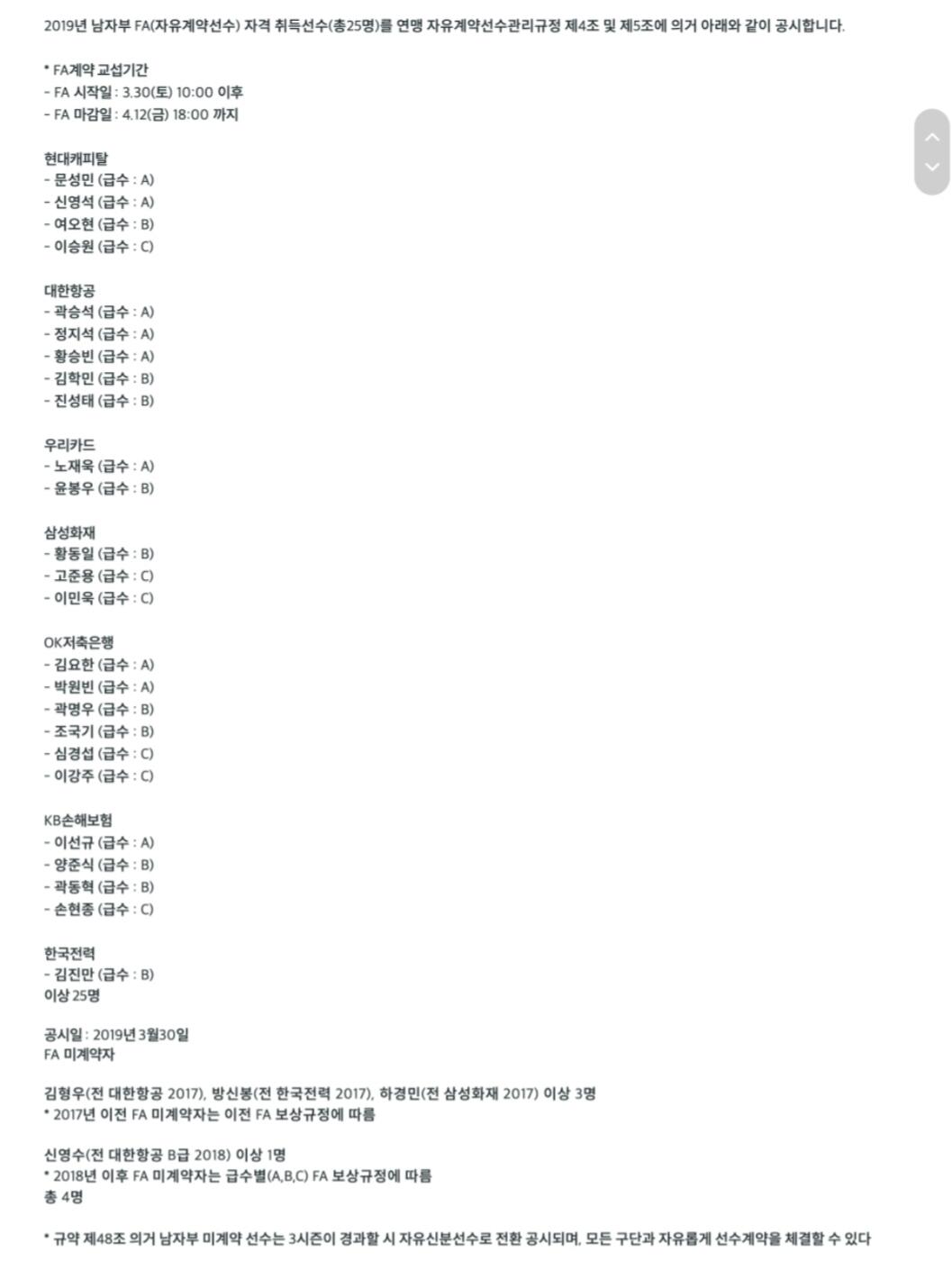 2019년 남자부 FA(자유계약선수) 자격 취득선수(총25명)를 연맹 자유계약선수관리규정 제4조 및 제5조에 의거 아래와 같이 공시합니다.

* FA계약 교섭기간
- FA 시작일 : 3.30(토) 10:00 이후
- FA 마감일 : 4.12(금) 18:00 까지

현대캐피탈
- 문성민 (급수 : A)
- 신영석 (급수 : A)
- 여오현 (급수 : B)
- 이승원 (급수 : C)

대한항공
- 곽승석 (급수 : A)
- 정지석 (급수 : A)
- 황승빈 (급수 : A)
- 김학민 (급수 : B)
- 진성태 (급수 : B)

우리카드
- 노재욱 (급수 : A)
- 윤봉우 (급수 : B)

삼성화재
- 황동일 (급수 : B)
- 고준용 (급수 : C)
- 이민욱 (급수 : C)

OK저축은행
- 김요한 (급수 : A)
- 박원빈 (급수 : A)
- 곽명우 (급수 : B)
- 조국기 (급수 : B)
- 심경섭 (급수 : C)
- 이강주 (급수 : C)

KB손해보험
- 이선규 (급수 : A)
- 양준식 (급수 : B)
- 곽동혁 (급수 : B)
- 손현종 (급수 : C)

한국전력
- 김진만 (급수 : B)
이상 25명

공시일 : 2019년 3월30일
FA 미계약자

김형우(전 대한항공 2017), 방신봉(전 한국전력 2017), 하경민(전 삼성화재 2017) 이상 3명
* 2017년 이전 FA 미계약자는 이전 FA 보상규정에 따름

신영수(전 대한항공 B급 2018) 이상 1명
* 2018년 이후 FA 미계약자는 급수별(A,B,C) FA 보상규정에 따름
총 4명

* 규약 제48조 의거 남자부 미계약 선수는 3시즌이 경과할 시 자유신분선수로 전환 공시되며, 모든 구단과 자유롭게 선수계약을 체결할 수 있다